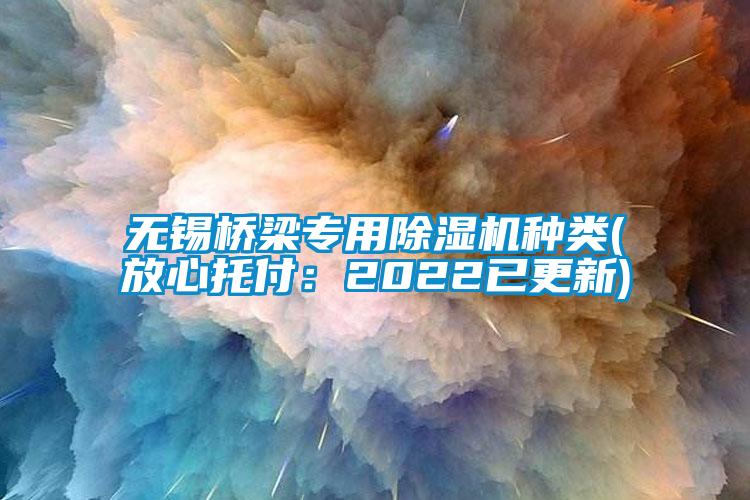 无锡桥梁专用除湿机种类(放心托付：2022已更新)